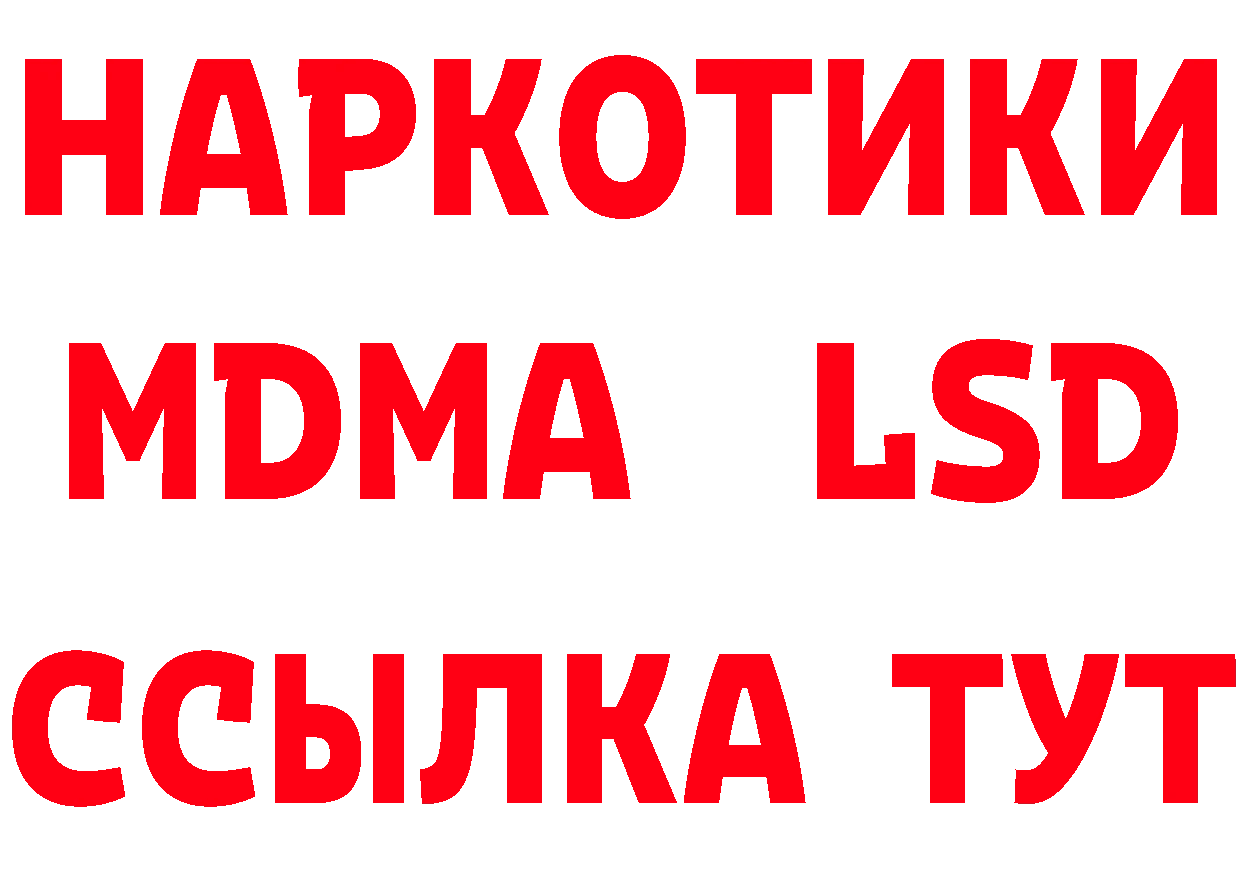 НАРКОТИКИ
MDMA LSD
ССЫЛКА ТУТ